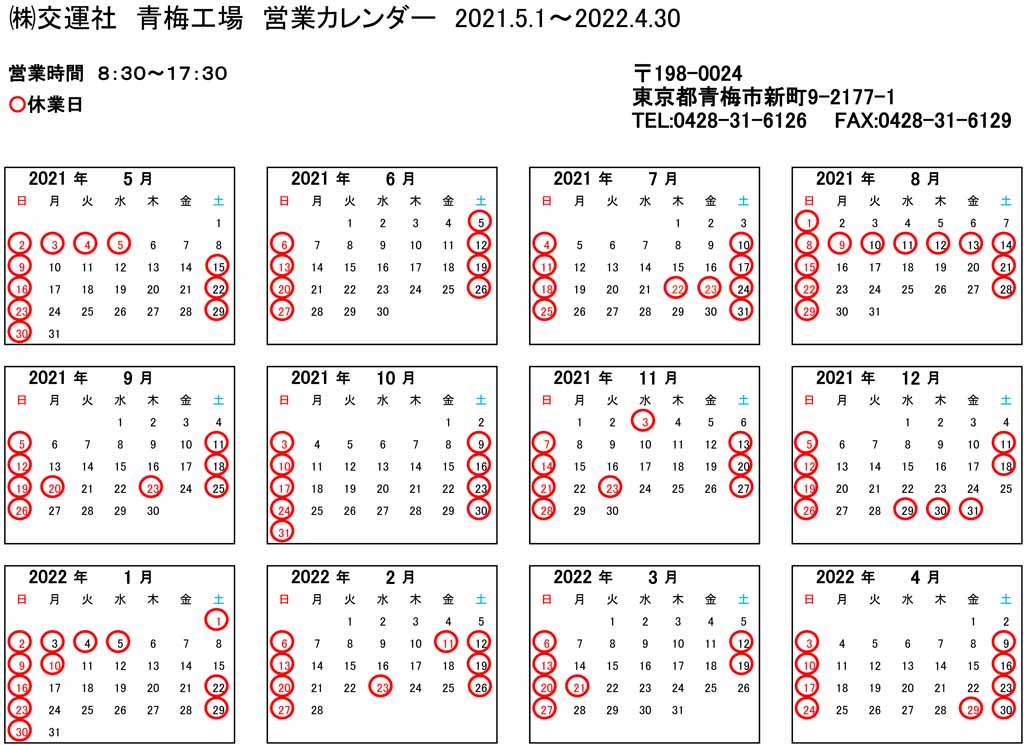 ㈱交運社　青梅工場　営業カレンダー　2021.5.1～2022.4.30

営業時間　8:30～17:30
○休業日

〒198-0024
東京都青梅市新町9-2177-1
TEL:0428-31-6126　FAX:0428-31-6129

2021 年　5 月

| 日 | 月 | 火 | 水 | 木 | 金 | 土 |
|---|---|---|---|---|---|---|
| | | | | | | 1 |
| 2 | 3 | 4 | 5 | 6 | 7 | 8 |
| 9 | 10 | 11 | 12 | 13 | 14 | 15 |
| 16 | 17 | 18 | 19 | 20 | 21 | 22 |
| 23 | 24 | 25 | 26 | 27 | 28 | 29 |
| 30 | 31 | | | | | |

2021 年　6 月

| 日 | 月 | 火 | 水 | 木 | 金 | 土 |
|---|---|---|---|---|---|---|
| | | 1 | 2 | 3 | 4 | 5 |
| 6 | 7 | 8 | 9 | 10 | 11 | 12 |
| 13 | 14 | 15 | 16 | 17 | 18 | 19 |
| 20 | 21 | 22 | 23 | 24 | 25 | 26 |
| 27 | 28 | 29 | 30 | | | |

2021 年　7 月

| 日 | 月 | 火 | 水 | 木 | 金 | 土 |
|---|---|---|---|---|---|---|
| | | | | 1 | 2 | 3 |
| 4 | 5 | 6 | 7 | 8 | 9 | 10 |
| 11 | 12 | 13 | 14 | 15 | 16 | 17 |
| 18 | 19 | 20 | 21 | 22 | 23 | 24 |
| 25 | 26 | 27 | 28 | 29 | 30 | 31 |

2021 年　8 月

| 日 | 月 | 火 | 水 | 木 | 金 | 土 |
|---|---|---|---|---|---|---|
| 1 | 2 | 3 | 4 | 5 | 6 | 7 |
| 8 | 9 | 10 | 11 | 12 | 13 | 14 |
| 15 | 16 | 17 | 18 | 19 | 20 | 21 |
| 22 | 23 | 24 | 25 | 26 | 27 | 28 |
| 29 | 30 | 31 | | | | |

2021 年　9 月

| 日 | 月 | 火 | 水 | 木 | 金 | 土 |
|---|---|---|---|---|---|---|
| | | | 1 | 2 | 3 | 4 |
| 5 | 6 | 7 | 8 | 9 | 10 | 11 |
| 12 | 13 | 14 | 15 | 16 | 17 | 18 |
| 19 | 20 | 21 | 22 | 23 | 24 | 25 |
| 26 | 27 | 28 | 29 | 30 | | |

2021 年　10 月

| 日 | 月 | 火 | 水 | 木 | 金 | 土 |
|---|---|---|---|---|---|---|
| | | | | | 1 | 2 |
| 3 | 4 | 5 | 6 | 7 | 8 | 9 |
| 10 | 11 | 12 | 13 | 14 | 15 | 16 |
| 17 | 18 | 19 | 20 | 21 | 22 | 23 |
| 24 | 25 | 26 | 27 | 28 | 29 | 30 |
| 31 | | | | | | |

2021 年　11 月

| 日 | 月 | 火 | 水 | 木 | 金 | 土 |
|---|---|---|---|---|---|---|
| | 1 | 2 | 3 | 4 | 5 | 6 |
| 7 | 8 | 9 | 10 | 11 | 12 | 13 |
| 14 | 15 | 16 | 17 | 18 | 19 | 20 |
| 21 | 22 | 23 | 24 | 25 | 26 | 27 |
| 28 | 29 | 30 | | | | |

2021 年　12 月

| 日 | 月 | 火 | 水 | 木 | 金 | 土 |
|---|---|---|---|---|---|---|
| | | | 1 | 2 | 3 | 4 |
| 5 | 6 | 7 | 8 | 9 | 10 | 11 |
| 12 | 13 | 14 | 15 | 16 | 17 | 18 |
| 19 | 20 | 21 | 22 | 23 | 24 | 25 |
| 26 | 27 | 28 | 29 | 30 | 31 | |

2022 年　1 月

| 日 | 月 | 火 | 水 | 木 | 金 | 土 |
|---|---|---|---|---|---|---|
| | | | | | | 1 |
| 2 | 3 | 4 | 5 | 6 | 7 | 8 |
| 9 | 10 | 11 | 12 | 13 | 14 | 15 |
| 16 | 17 | 18 | 19 | 20 | 21 | 22 |
| 23 | 24 | 25 | 26 | 27 | 28 | 29 |
| 30 | 31 | | | | | |

2022 年　2 月

| 日 | 月 | 火 | 水 | 木 | 金 | 土 |
|---|---|---|---|---|---|---|
| | | 1 | 2 | 3 | 4 | 5 |
| 6 | 7 | 8 | 9 | 10 | 11 | 12 |
| 13 | 14 | 15 | 16 | 17 | 18 | 19 |
| 20 | 21 | 22 | 23 | 24 | 25 | 26 |
| 27 | 28 | | | | | |

2022 年　3 月

| 日 | 月 | 火 | 水 | 木 | 金 | 土 |
|---|---|---|---|---|---|---|
| | | 1 | 2 | 3 | 4 | 5 |
| 6 | 7 | 8 | 9 | 10 | 11 | 12 |
| 13 | 14 | 15 | 16 | 17 | 18 | 19 |
| 20 | 21 | 22 | 23 | 24 | 25 | 26 |
| 27 | 28 | 29 | 30 | 31 | | |

2022 年　4 月

| 日 | 月 | 火 | 水 | 木 | 金 | 土 |
|---|---|---|---|---|---|---|
| | | | | | 1 | 2 |
| 3 | 4 | 5 | 6 | 7 | 8 | 9 |
| 10 | 11 | 12 | 13 | 14 | 15 | 16 |
| 17 | 18 | 19 | 20 | 21 | 22 | 23 |
| 24 | 25 | 26 | 27 | 28 | 29 | 30 |